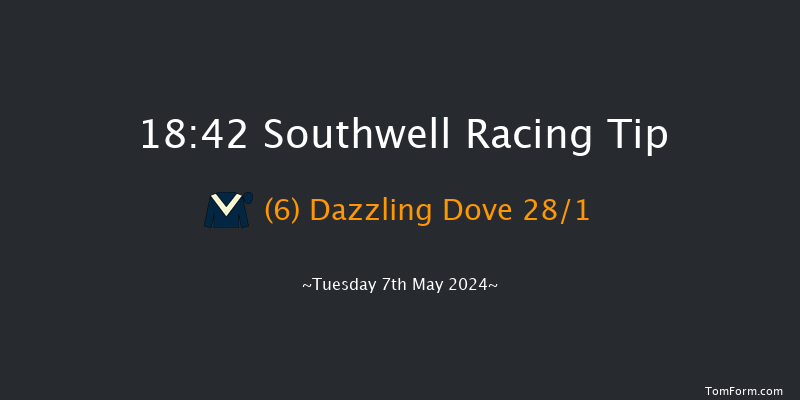 18:42 Southwell Racing Tip

(6) Dazzling Dove 28/1

~Tuesday 7th May 2024~

TomForm.com